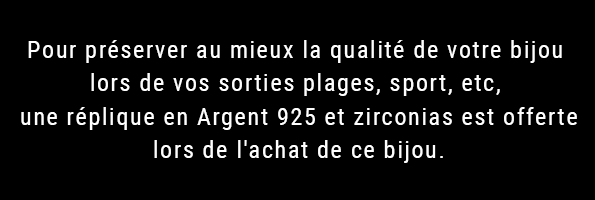 Pour préserver au mieux la qualité de votre bijou
lors de vos sorties plages, sport, etc,
une réplique en Argent 925 et zirconias est offerte
lors de l'achat de ce bijou.